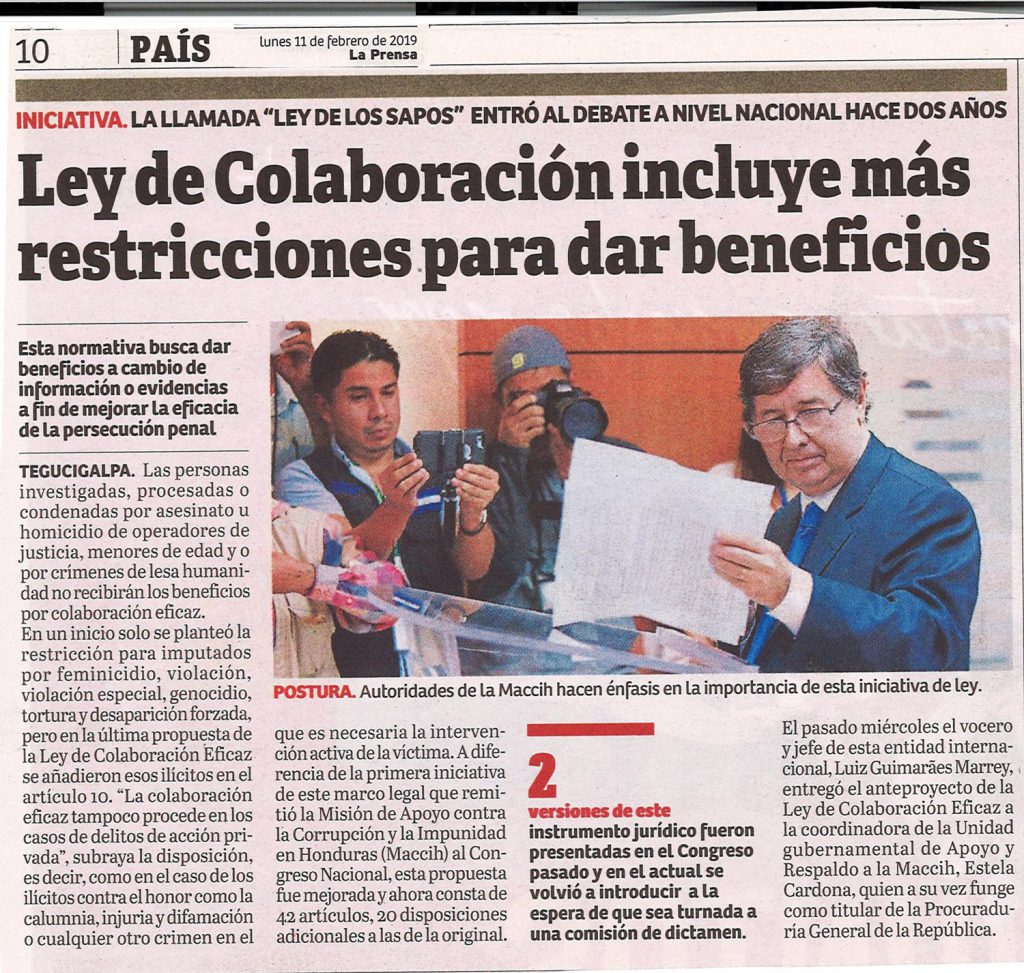 10 PAÍS lunes 11 de febrero de 2019 La Prensa

INICIATIVA. LA LLAMADA "LEY DE LOS SAPOS" ENTRÓ AL DEBATE A NIVEL NACIONAL HACE DOS AÑOS

Ley de Colaboración incluye más restricciones para dar beneficios

Esta normativa busca dar beneficios a cambio de información o evidencias a fin de mejorar la eficacia de la persecución penal

TEGUCIGALPA. Las personas investigadas, procesadas o condenadas por asesinato u homicidio de operadores de justicia, menores de edad y o por crímenes de lesa humanidad no recibirán los beneficios por colaboración eficaz.

En un inicio solo se planteó la restricción para imputados por feminicidio, violación, violación especial, genocidio, tortura y desaparición forzada, pero en la última propuesta de la Ley de Colaboración Eficaz se añadieron esos ilícitos en el artículo 10. "La colaboración eficaz tampoco procede en los casos de delitos de acción privada", subraya la disposición, es decir, como en el caso de los ilícitos contra el honor como la calumnia, injuria y difamación o cualquier otro crimen en el que es necesaria la intervención activa de la víctima. A diferencia de la primera iniciativa de este marco legal que remitió la Misión de Apoyo contra la Corrupción y la Impunidad en Honduras (Maccih) al Congreso Nacional, esta propuesta fue mejorada y ahora consta de 42 artículos, 20 disposiciones adicionales a las de la original.

POSTURA. Autoridades de la Maccih hacen énfasis en la importancia de esta iniciativa de ley.

2
versiones de este instrumento jurídico fueron presentadas en el Congreso pasado y en el actual se volvió a introducir a la espera de que sea turnada a una comisión de dictamen.

El pasado miércoles el vocero y jefe de esta entidad internacional, Luiz Guimarães Marrey, entregó el anteproyecto de la Ley de Colaboración Eficaz a la coordinadora de la Unidad gubernamental de Apoyo y Respaldo a la Maccih, Estela Cardona, quien a su vez funge como titular de la Procuraduría General de la República.